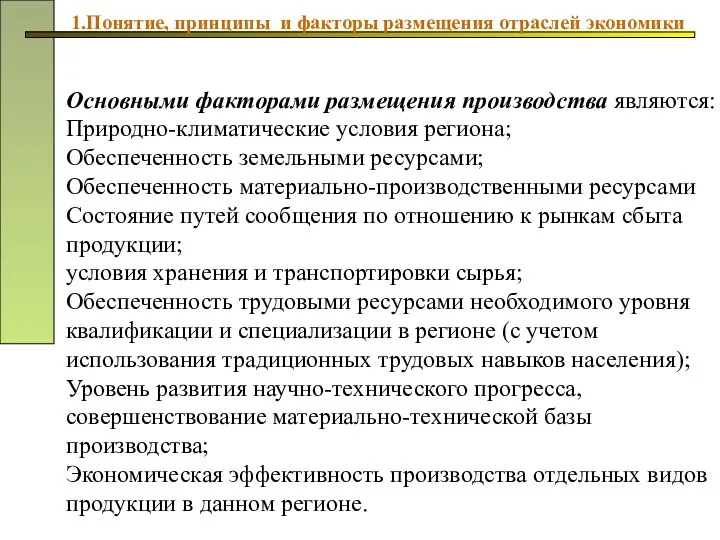 1.Понятие, принципы и факторы размещения отраслей экономики

Основными факторами размещения производства являются:
Природно-климатические условия региона;
Обеспеченность земельными ресурсами;
Обеспеченность материально-производственными ресурсами
Состояние путей сообщения по отношению к рынкам сбыта продукции;
условия хранения и транспортировки сырья;
Обеспеченность трудовыми ресурсами необходимого уровня квалификации и специализации в регионе (с учетом использования традиционных трудовых навыков населения);
Уровень развития научно-технического прогресса, совершенствование материально-технической базы производства;
Экономическая эффективность производства отдельных видов продукции в данном регионе.